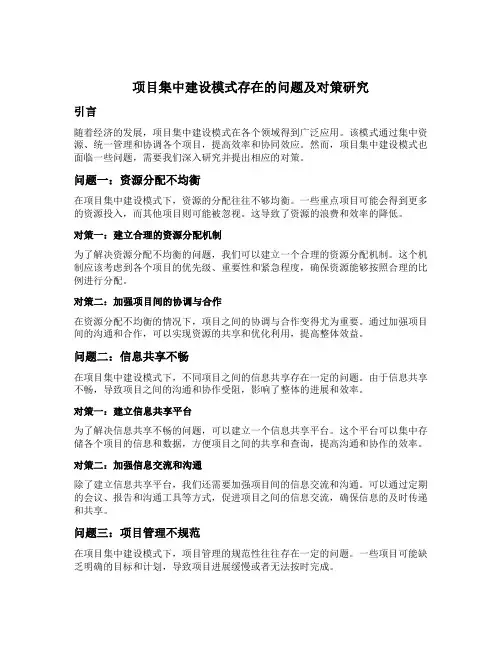 项目集中建设模式存在的问题及对策研究

引言

随着经济的发展，项目集中建设模式在各个领域得到广泛应用。该模式通过集中资源、统一管理和协调各个项目，提高效率和协同效应。然而，项目集中建设模式也面临一些问题，需要我们深入研究并提出相应的对策。

问题一：资源分配不均衡

在项目集中建设模式下，资源的分配往往不够均衡。一些重点项目可能会得到更多的资源投入，而其他项目则可能被忽视。这导致了资源的浪费和效率的降低。

对策一：建立合理的资源分配机制

为了解决资源分配不均衡的问题，我们可以建立一个合理的资源分配机制。这个机制应该考虑到各个项目的优先级、重要性和紧急程度，确保资源能够按照合理的比例进行分配。

对策二：加强项目间的协调与合作

在资源分配不均衡的情况下，项目之间的协调与合作变得尤为重要。通过加强项目间的沟通和合作，可以实现资源的共享和优化利用，提高整体效益。

问题二：信息共享不畅

在项目集中建设模式下，不同项目之间的信息共享存在一定的问题。由于信息共享不畅，导致项目之间的沟通和协作受阻，影响了整体的进展和效率。

对策一：建立信息共享平台

为了解决信息共享不畅的问题，可以建立一个信息共享平台。这个平台可以集中存储各个项目的信息和数据，方便项目之间的共享和查询，提高沟通和协作的效率。

对策二：加强信息交流和沟通

除了建立信息共享平台，我们还需要加强项目间的信息交流和沟通。可以通过定期的会议、报告和沟通工具等方式，促进项目之间的信息交流，确保信息的及时传递和共享。

问题三：项目管理不规范

在项目集中建设模式下，项目管理的规范性往往存在一定的问题。一些项目可能缺乏明确的目标和计划，导致项目进展缓慢或者无法按时完成。